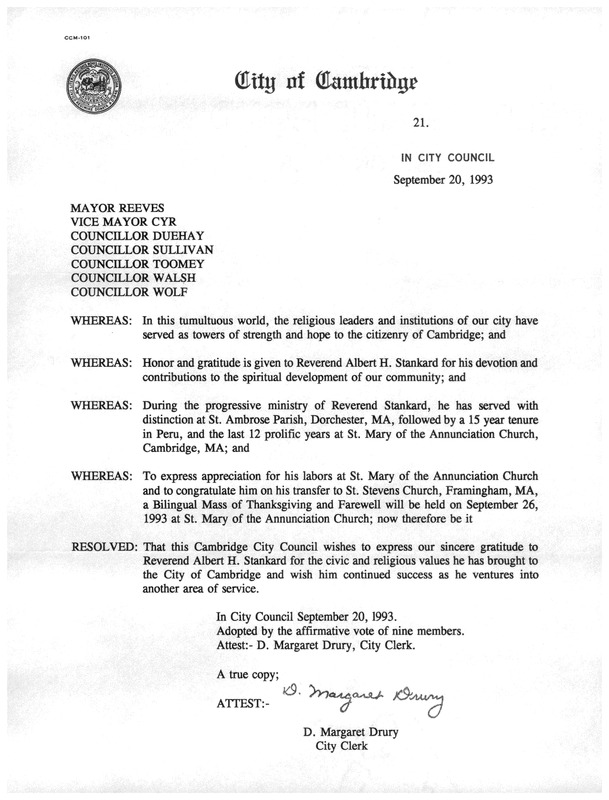 CCM-101

City of Cambridge

21.

IN CITY COUNCIL

September 20, 1993

MAYOR REEVES
VICE MAYOR CYR
COUNCILLOR DUEHAY
COUNCILLOR SULLIVAN
COUNCILLOR TOOMEY
COUNCILLOR WALSH
COUNCILLOR WOLF

WHEREAS: In this tumultuous world, the religious leaders and institutions of our city have served as towers of strength and hope to the citizenry of Cambridge; and

WHEREAS: Honor and gratitude is given to Reverend Albert H. Stankard for his devotion and contributions to the spiritual development of our community; and

WHEREAS: During the progressive ministry of Reverend Stankard, he has served with distinction at St. Ambrose Parish, Dorchester, MA, followed by a 15 year tenure in Peru, and the last 12 prolific years at St. Mary of the Annunciation Church, Cambridge, MA; and

WHEREAS: To express appreciation for his labors at St. Mary of the Annunciation Church and to congratulate him on his transfer to St. Stevens Church, Framingham, MA, a Bilingual Mass of Thanksgiving and Farewell will be held on September 26, 1993 at St. Mary of the Annunciation Church; now therefore be it

RESOLVED: That this Cambridge City Council wishes to express our sincere gratitude to Reverend Albert H. Stankard for the civic and religious values he has brought to the City of Cambridge and wish him continued success as he ventures into another area of service.

In City Council September 20, 1993.
Adopted by the affirmative vote of nine members.
Attest:- D. Margaret Drury, City Clerk.

A true copy;

ATTEST:- D. Margaret Drury

D. Margaret Drury
City Clerk